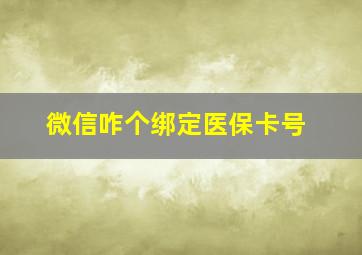 微信咋个绑定医保卡号